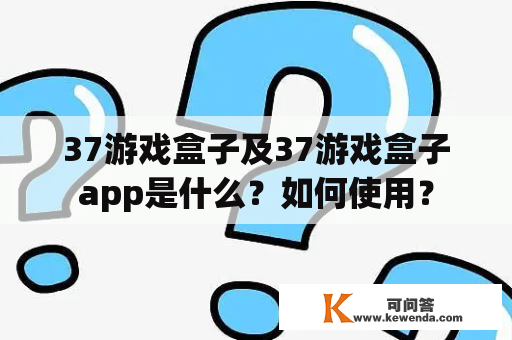 37游戏盒子及37游戏盒子app是什么？如何使用？

K
可问答
www.kewenda.com